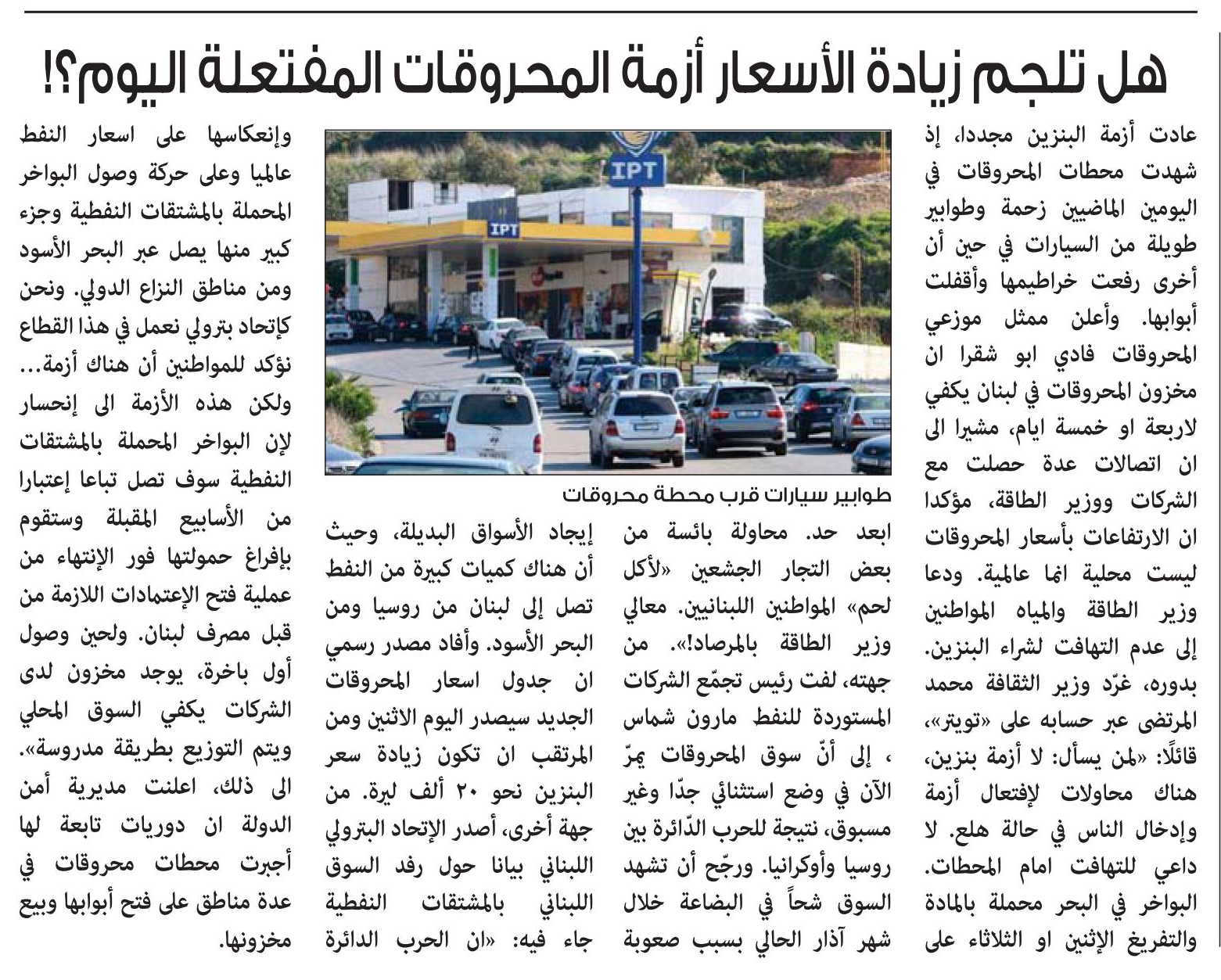 هل تلجم زيادة الأسعار أزمة المحروقات المفتعلة اليوم؟!

عادت أزمة البنزين مجددا، إذ شهدت محطات المحروقات في اليومين الماضيين زحمة وطوابير طويلة من السيارات في حين أن أخرى رفعت خراطيمها وأقفلت أبوابها. وأعلن ممثل موزعي المحروقات فادي ابو شقرا ان مخزون المحروقات في لبنان يكفي لاربعة او خمسة ايام، مشيرا الى ان اتصالات عدة حصلت مع الشركات ووزير الطاقة، مؤكدا ان الارتفاعات بأسعار المحروقات ليست محلية انما عالمية. ودعا وزير الطاقة والمياه المواطنين إلى عدم التهافت لشراء البنزين. بدوره، غرّد وزير الثقافة محمد المرتضى عبر حسابه على «تويتر»، قائلًا: «لمن يسأل: لا أزمة بنزين، هناك محاولات لإفتعال أزمة وإدخال الناس في حالة هلع. لا داعي للتهافت امام المحطات. البواخر في البحر محملة بالمادة والتفريغ الإثنين او الثلاثاء على

IPT

IPT

طوابير سيارات قرب محطة محروقات

ابعد حد. محاولة بائسة من بعض التجار الجشعين «لأكل لحم» المواطنين اللبنانيين. معالي وزير الطاقة بالمرصاد!». من جهته، لفت رئيس تجمّع الشركات المستوردة للنفط مارون شماس ، إلى أنّ سوق المحروقات يمرّ الآن في وضع استثنائي جدّا وغير مسبوق، نتيجة للحرب الدّائرة بين روسيا وأوكرانيا. ورجّح أن تشهد السوق شحاً في البضاعة خلال شهر آذار الحالي بسبب صعوبة

إيجاد الأسواق البديلة، وحيث أن هناك كميات كبيرة من النفط تصل إلى لبنان من روسيا ومن البحر الأسود. وأفاد مصدر رسمي ان جدول اسعار المحروقات الجديد سيصدر اليوم الاثنين ومن المرتقب ان تكون زيادة سعر البنزين نحو ٢٠ ألف ليرة. من جهة أخرى، أصدر الإتحاد البترولي اللبناني بيانا حول رفد السوق اللبناني بالمشتقات النفطية جاء فيه: «ان الحرب الدائرة

وإنعكاسها على اسعار النفط عالميا وعلى حركة وصول البواخر المحملة بالمشتقات النفطية وجزء كبير منها يصل عبر البحر الأسود ومن مناطق النزاع الدولي. ونحن كإتحاد بترولي نعمل في هذا القطاع نؤكد للمواطنين أن هناك أزمة... ولكن هذه الأزمة الى إنحسار لإن البواخر المحملة بالمشتقات النفطية سوف تصل تباعا إعتبارا من الأسابيع المقبلة وستقوم بإفراغ حمولتها فور الإنتهاء من عملية فتح الإعتمادات اللازمة من قبل مصرف لبنان. ولحين وصول أول باخرة، يوجد مخزون لدى الشركات يكفي السوق المحلي ويتم التوزيع بطريقة مدروسة». الى ذلك، اعلنت مديرية أمن الدولة ان دوريات تابعة لها أجبرت محطات محروقات في عدة مناطق على فتح أبوابها وبيع مخزونها.